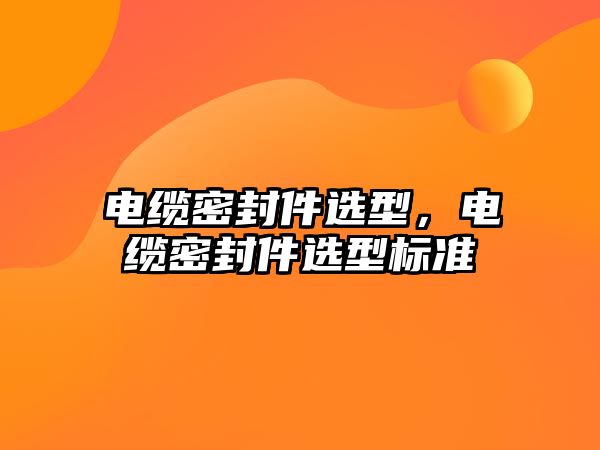 电缆密封件选型，电缆密封件选型标准